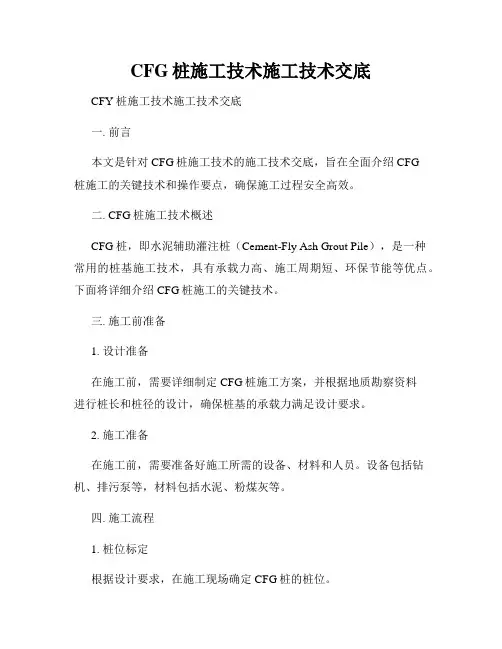 CFG 桩施工技术施工技术交底

CFY 桩施工技术施工技术交底

一. 前言

本文是针对 CFG 桩施工技术的施工技术交底，旨在全面介绍 CFG 桩施工的关键技术和操作要点，确保施工过程安全高效。

二. CFG 桩施工技术概述

CFG 桩，即水泥辅助灌注桩（Cement-Fly Ash Grout Pile），是一种常用的桩基施工技术，具有承载力高、施工周期短、环保节能等优点。下面将详细介绍 CFG 桩施工的关键技术。

三. 施工前准备

1. 设计准备

在施工前，需要详细制定 CFG 桩施工方案，并根据地质勘察资料进行桩长和桩径的设计，确保桩基的承载力满足设计要求。

2. 施工准备

在施工前，需要准备好施工所需的设备、材料和人员。设备包括钻机、排污泵等，材料包括水泥、粉煤灰等。

四. 施工流程

1. 桩位标定

根据设计要求，在施工现场确定 CFG 桩的桩位。